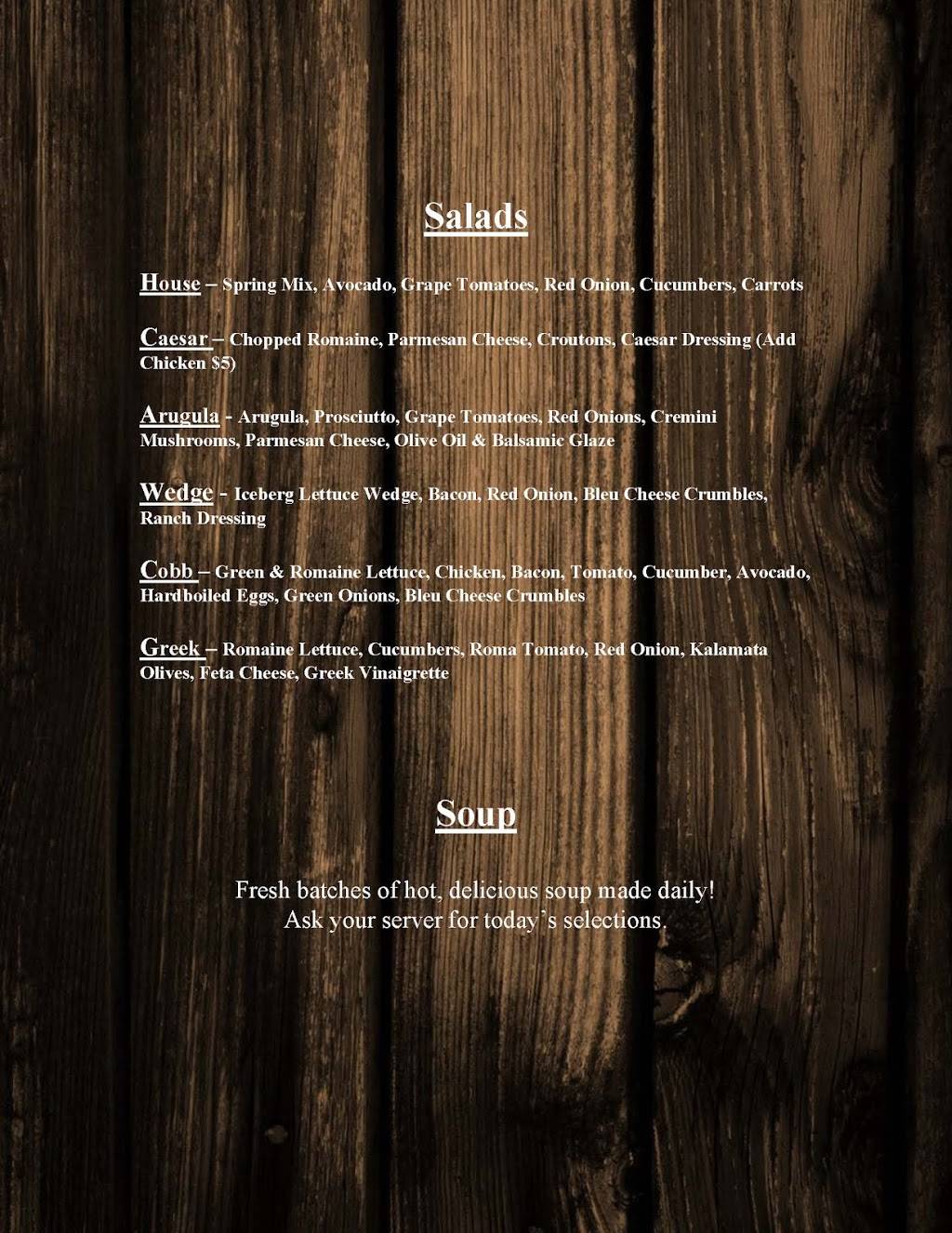 Salads

House – Spring Mix, Avocado, Grape Tomatoes, Red Onion, Cucumbers, Carrots

Caesar – Chopped Romaine, Parmesan Cheese, Croutons, Caesar Dressing (Add Chicken $5)

Arugula - Arugula, Prosciutto, Grape Tomatoes, Red Onions, Cremini Mushrooms, Parmesan Cheese, Olive Oil & Balsamic Glaze

Wedge - Iceberg Lettuce Wedge, Bacon, Red Onion, Bleu Cheese Crumbles, Ranch Dressing

Cobb – Green & Romaine Lettuce, Chicken, Bacon, Tomato, Cucumber, Avocado, Hardboiled Eggs, Green Onions, Bleu Cheese Crumbles

Greek – Romaine Lettuce, Cucumbers, Roma Tomato, Red Onion, Kalamata Olives, Feta Cheese, Greek Vinaigrette

Soup

Fresh batches of hot, delicious soup made daily!
Ask your server for today's selections.